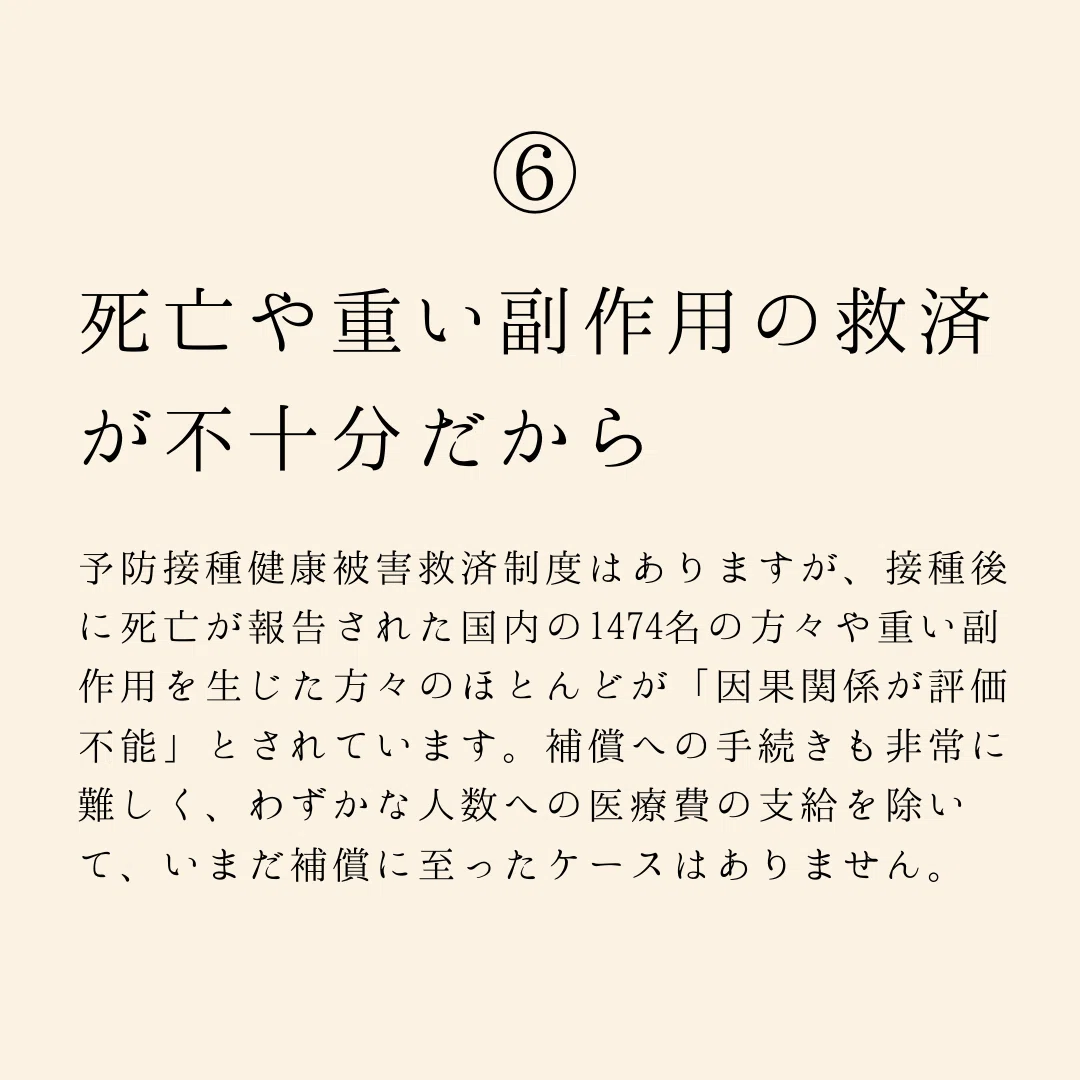 ⑥

死亡や重い副作用の救済が不十分だから

予防接種健康被害救済制度はありますが、接種後に死亡が報告された国内の1474名の方々や重い副作用を生じた方々のほとんどが「因果関係が評価不能」とされています。補償への手続きも非常に難しく、わずかな人数への医療費の支給を除いて、いまだ補償に至ったケースはありません。